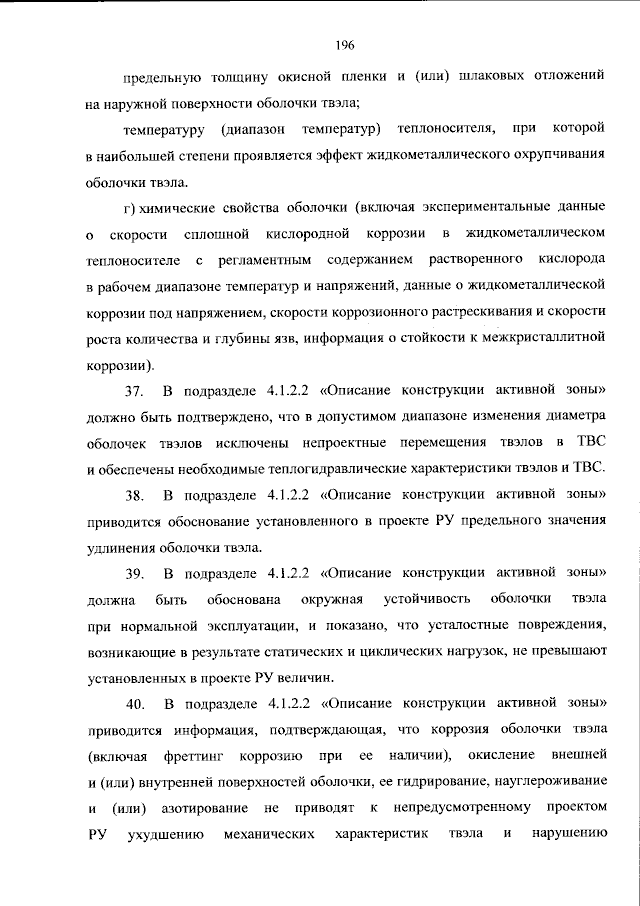 196

предельную толщину окисной пленки и (или) шлаковых отложений на наружной поверхности оболочки твэла;

температуру (диапазон температур) теплоносителя, при которой в наибольшей степени проявляется эффект жидкометаллического охрупчивания оболочки твэла.

г) химические свойства оболочки (включая экспериментальные данные о скорости сплошной кислородной коррозии в жидкометаллическом теплоносителе с регламентным содержанием растворенного кислорода в рабочем диапазоне температур и напряжений, данные о жидкометаллической коррозии под напряжением, скорости коррозионного растрескивания и скорости роста количества и глубины язв, информация о стойкости к межкристаллитной коррозии).

37. В подразделе 4.1.2.2 «Описание конструкции активной зоны» должно быть подтверждено, что в допустимом диапазоне изменения диаметра оболочек твэлов исключены непроектные перемещения твэлов в ТВС и обеспечены необходимые теплогидравлические характеристики твэлов и ТВС.

38. В подразделе 4.1.2.2 «Описание конструкции активной зоны» приводится обоснование установленного в проекте РУ предельного значения удлинения оболочки твэла.

39. В подразделе 4.1.2.2 «Описание конструкции активной зоны» должна быть обоснована окружная устойчивость оболочки твэла при нормальной эксплуатации, и показано, что усталостные повреждения, возникающие в результате статических и циклических нагрузок, не превышают установленных в проекте РУ величин.

40. В подразделе 4.1.2.2 «Описание конструкции активной зоны» приводится информация, подтверждающая, что коррозия оболочки твэла (включая фреттинг коррозию при ее наличии), окисление внешней и (или) внутренней поверхностей оболочки, ее гидрирование, науглероживание и (или) азотирование не приводят к непредусмотренному проектом РУ ухудшению механических характеристик твэла и нарушению